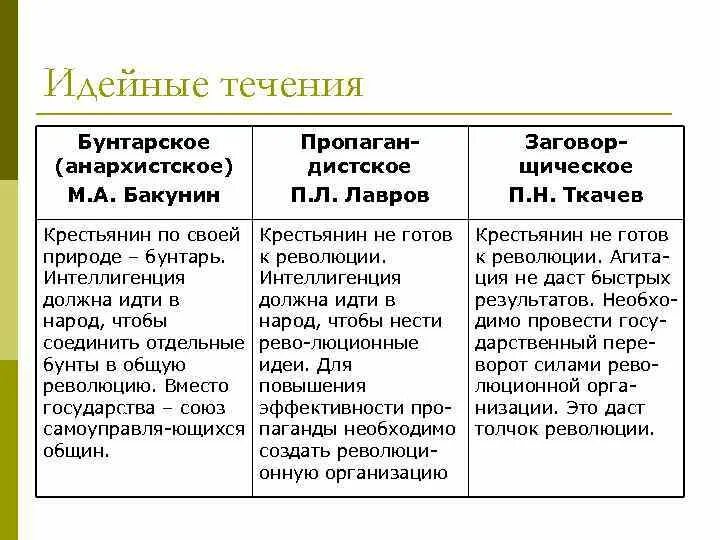 Идейные течения

| Бунтарское (анархистское) М.А. Бакунин | Пропагандистское П.Л. Лавров | Заговорщическое П.Н. Ткачев |
|---|---|---|
| Крестьянин по своей природе – бунтарь. Интеллигенция должна идти в народ, чтобы соединить отдельные бунты в общую революцию. Вместо государства – союз самоуправля-ющихся общин. | Крестьянин не готов к революции. Интеллигенция должна идти в народ, чтобы нести рево-люционные идеи. Для повышения эффективности пропаганды необходимо создать революционную организацию | Крестьянин не готов к революции. Агитация не даст быстрых результатов. Необходимо провести государственный переворот силами революционной организации. Это даст толчок революции. |